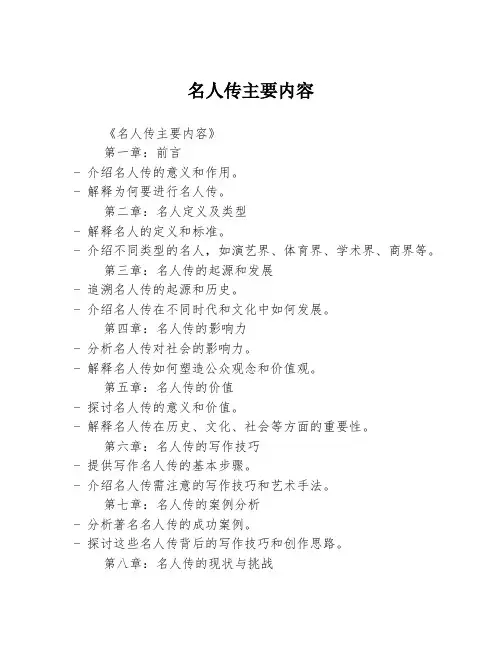 名人传主要内容

《名人传主要内容》

第一章：前言

- 介绍名人传的意义和作用。
- 解释为何要进行名人传。

第二章：名人定义及类型

- 解释名人的定义和标准。
- 介绍不同类型的名人，如演艺界、体育界、学术界、商界等。

第三章：名人传的起源和发展

- 追溯名人传的起源和历史。
- 介绍名人传在不同时代和文化中如何发展。

第四章：名人传的影响力

- 分析名人传对社会的影响力。
- 解释名人传如何塑造公众观念和价值观。

第五章：名人传的价值

- 探讨名人传的意义和价值。
- 解释名人传在历史、文化、社会等方面的重要性。

第六章：名人传的写作技巧

- 提供写作名人传的基本步骤。
- 介绍名人传需注意的写作技巧和艺术手法。

第七章：名人传的案例分析

- 分析著名名人传的成功案例。
- 探讨这些名人传背后的写作技巧和创作思路。

第八章：名人传的现状与挑战